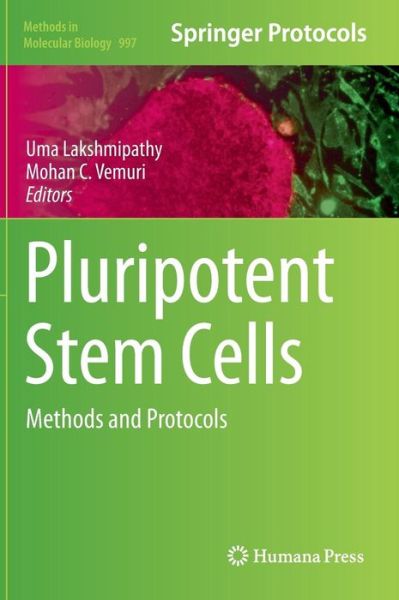 Methods in Molecular Biology 997

Springer Protocols

Uma Lakshmipathy
Mohan C. Vemuri
Editors

Pluripotent Stem Cells

Methods and Protocols

Humana Press